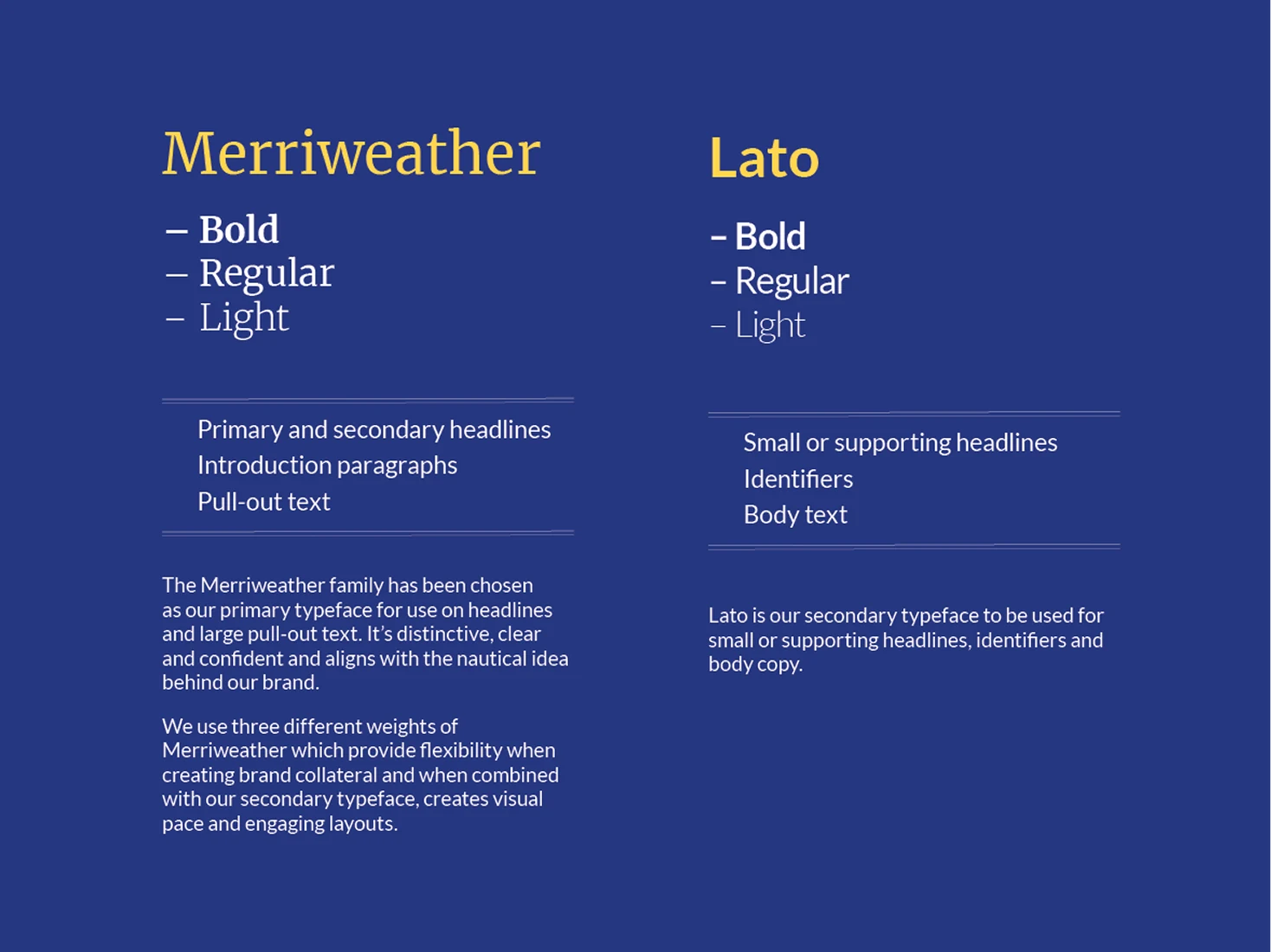 Merriweather

– Bold
– Regular
– Light

Primary and secondary headlines
Introduction paragraphs
Pull-out text

The Merriweather family has been chosen as our primary typeface for use on headlines and large pull-out text. It's distinctive, clear and confident and aligns with the nautical idea behind our brand.

We use three different weights of Merriweather which provide flexibility when creating brand collateral and when combined with our secondary typeface, creates visual pace and engaging layouts.

Lato

– Bold
– Regular
– Light

Small or supporting headlines
Identifiers
Body text

Lato is our secondary typeface to be used for small or supporting headlines, identifiers and body copy.